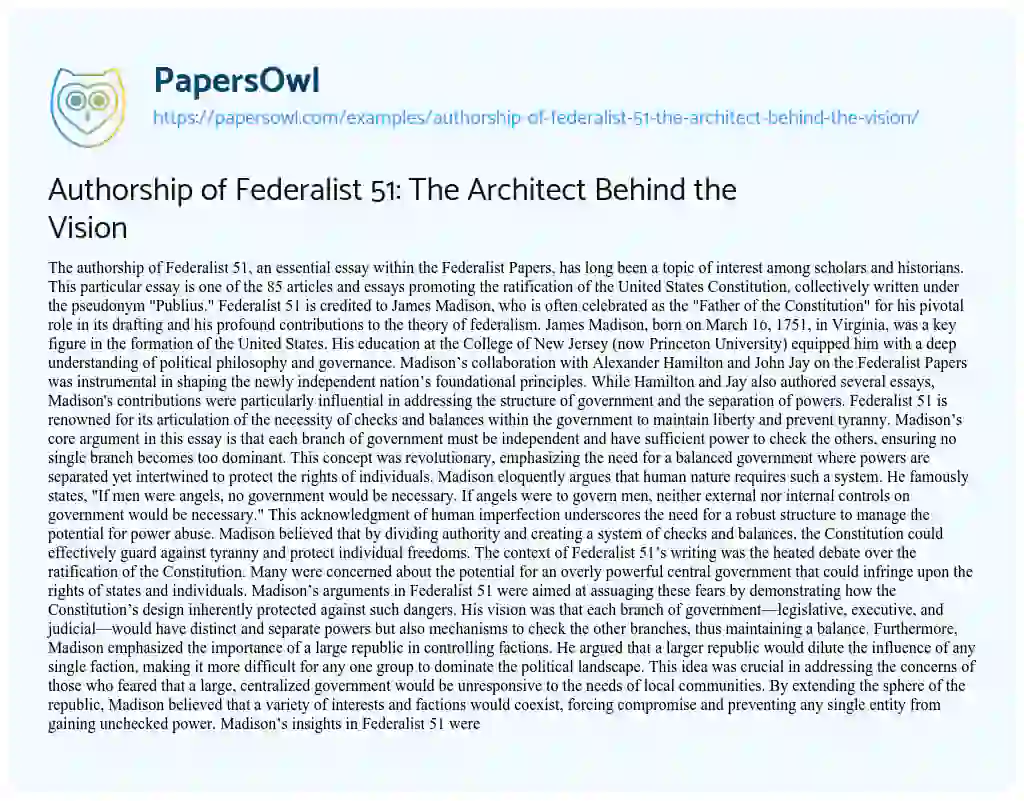 PapersOwl

https://papersowl.com/examples/authorship-of-federalist-51-the-architect-behind-the-vision/

Authorship of Federalist 51: The Architect Behind the Vision

The authorship of Federalist 51, an essential essay within the Federalist Papers, has long been a topic of interest among scholars and historians. This particular essay is one of the 85 articles and essays promoting the ratification of the United States Constitution, collectively written under the pseudonym "Publius." Federalist 51 is credited to James Madison, who is often celebrated as the "Father of the Constitution" for his pivotal role in its drafting and his profound contributions to the theory of federalism. James Madison, born on March 16, 1751, in Virginia, was a key figure in the formation of the United States. His education at the College of New Jersey (now Princeton University) equipped him with a deep understanding of political philosophy and governance. Madison's collaboration with Alexander Hamilton and John Jay on the Federalist Papers was instrumental in shaping the newly independent nation's foundational principles. While Hamilton and Jay also authored several essays, Madison's contributions were particularly influential in addressing the structure of government and the separation of powers. Federalist 51 is renowned for its articulation of the necessity of checks and balances within the government to maintain liberty and prevent tyranny. Madison's core argument in this essay is that each branch of government must be independent and have sufficient power to check the others, ensuring no single branch becomes too dominant. This concept was revolutionary, emphasizing the need for a balanced government where powers are separated yet intertwined to protect the rights of individuals. Madison eloquently argues that human nature requires such a system. He famously states, "If men were angels, no government would be necessary. If angels were to govern men, neither external nor internal controls on government would be necessary." This acknowledgment of human imperfection underscores the need for a robust structure to manage the potential for power abuse. Madison believed that by dividing authority and creating a system of checks and balances, the Constitution could effectively guard against tyranny and protect individual freedoms. The context of Federalist 51's writing was the heated debate over the ratification of the Constitution. Many were concerned about the potential for an overly powerful central government that could infringe upon the rights of states and individuals. Madison's arguments in Federalist 51 were aimed at assuaging these fears by demonstrating how the Constitution's design inherently protected against such dangers. His vision was that each branch of government—legislative, executive, and judicial—would have distinct and separate powers but also mechanisms to check the other branches, thus maintaining a balance. Furthermore, Madison emphasized the importance of a large republic in controlling factions. He argued that a larger republic would dilute the influence of any single faction, making it more difficult for any one group to dominate the political landscape. This idea was crucial in addressing the concerns of those who feared that a large, centralized government would be unresponsive to the needs of local communities. By extending the sphere of the republic, Madison believed that a variety of interests and factions would coexist, forcing compromise and preventing any single entity from gaining unchecked power. Madison's insights in Federalist 51 were